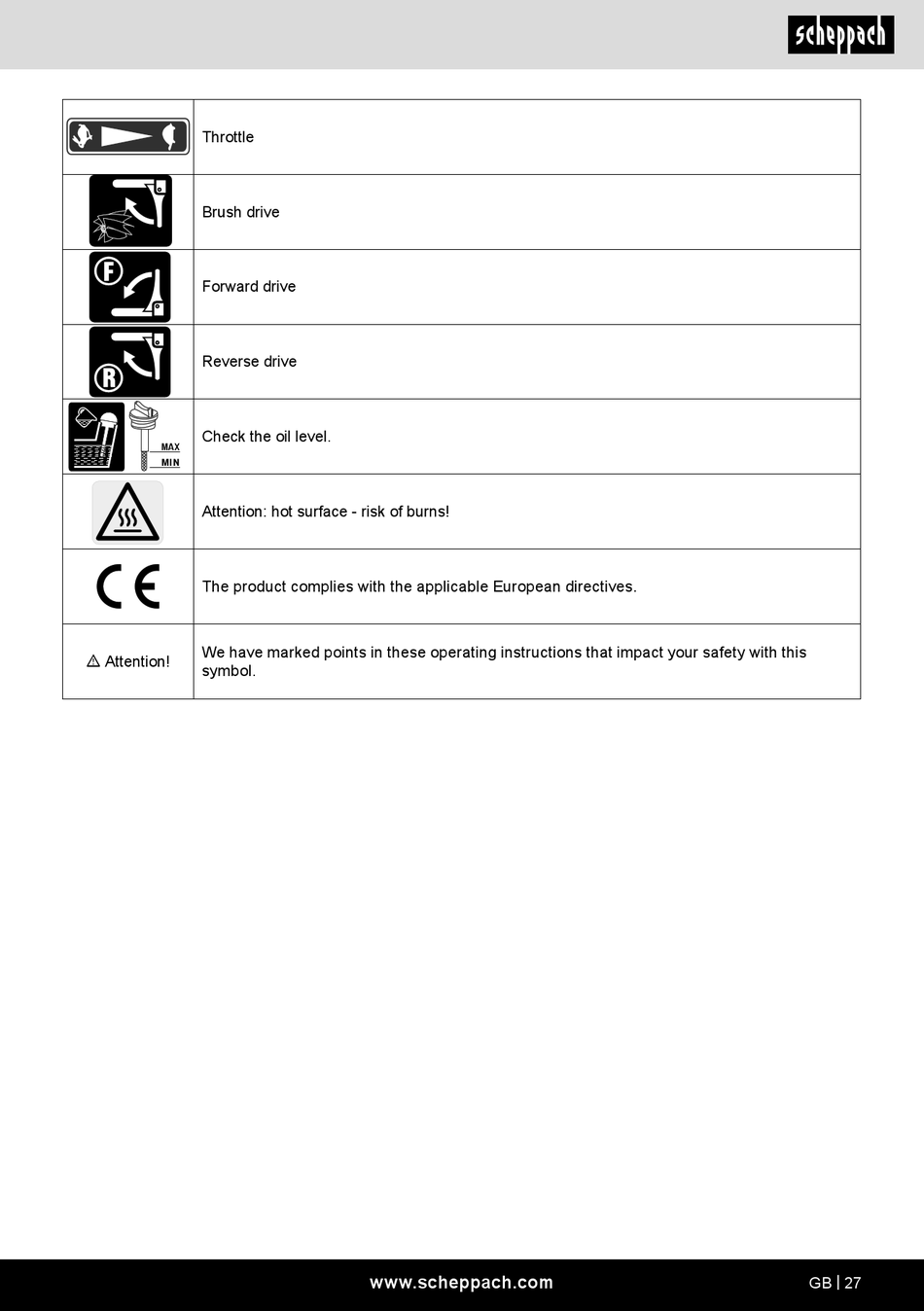 scheppach

| | |
|---|---|
| | Throttle |
| | Brush drive |
| F | Forward drive |
| R | Reverse drive |
| MAX MIN | Check the oil level. |
| | Attention: hot surface - risk of burns! |
| CE | The product complies with the applicable European directives. |
| ⚠ Attention! | We have marked points in these operating instructions that impact your safety with this symbol. |

www.scheppach.com

GB | 27